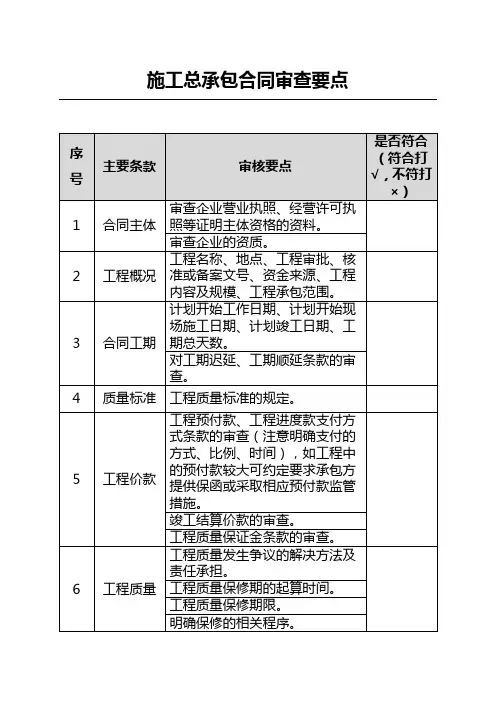 施工总承包合同审查要点

| 序号 | 主要条款 | 审核要点 | 是否符合（符合打√，不符打×） |
|---|---|---|---|
| 1 | 合同主体 | 审查企业营业执照、经营许可执照等证明主体资格的资料。 | |
| | | 审查企业的资质。 | |
| 2 | 工程概况 | 工程名称、地点、工程审批、核准或备案文号、资金来源、工程内容及规模、工程承包范围。 | |
| 3 | 合同工期 | 计划开始工作日期、计划开始现场施工日期、计划竣工日期、工期总天数。 | |
| | | 对工期迟延、工期顺延条款的审查。 | |
| 4 | 质量标准 | 工程质量标准的规定。 | |
| 5 | 工程价款 | 工程预付款、工程进度款支付方式条款的审查（注意明确支付的方式、比例、时间），如工程中的预付款较大可约定要求承包方提供保函或采取相应预付款监管措施。 | |
| | | 竣工结算价款的审查。 | |
| | | 工程质量保证金条款的审查。 | |
| 6 | 工程质量 | 工程质量发生争议的解决方法及责任承担。 | |
| | | 工程质量保修期的起算时间。 | |
| | | 工程质量保修期限。 | |
| | | 明确保修的相关程序。 | |